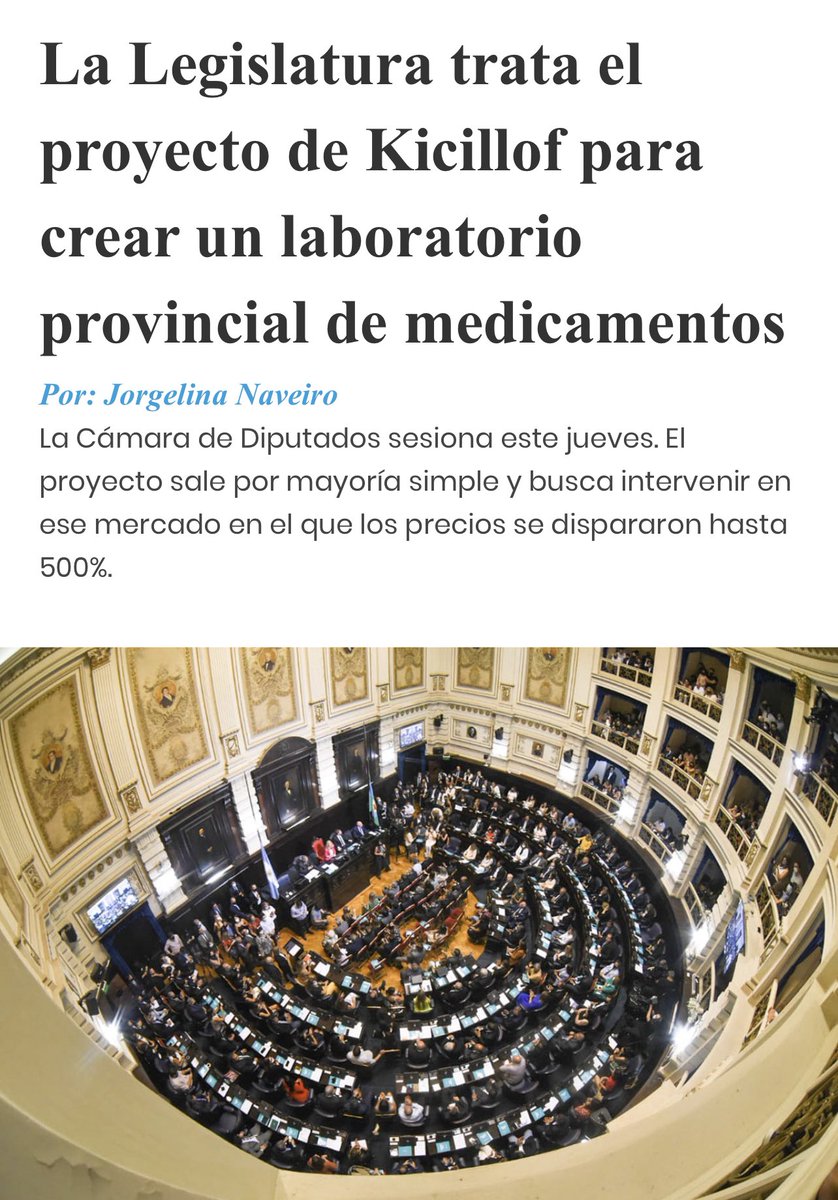 La Legislatura trata el proyecto de Kicillof para crear un laboratorio provincial de medicamentos

Por: Jorgelina Naveiro

La Cámara de Diputados sesiona este jueves. El proyecto sale por mayoría simple y busca intervenir en ese mercado en el que los precios se dispararon hasta 500%.